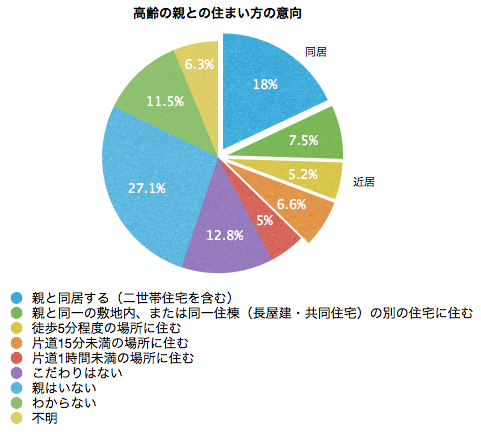 高齢の親との住まい方の意向

同居

18%

7.5%

5.2%

近居

6.6%

5%

12.8%

27.1%

11.5%

6.3%

親と同居する（二世帯住宅を含む）
親と同一の敷地内、または同一住棟（長屋建・共同住宅）の別の住宅に住む
徒歩5分程度の場所に住む
片道15分未満の場所に住む
片道1時間未満の場所に住む
こだわりはない
親はいない
わからない
不明